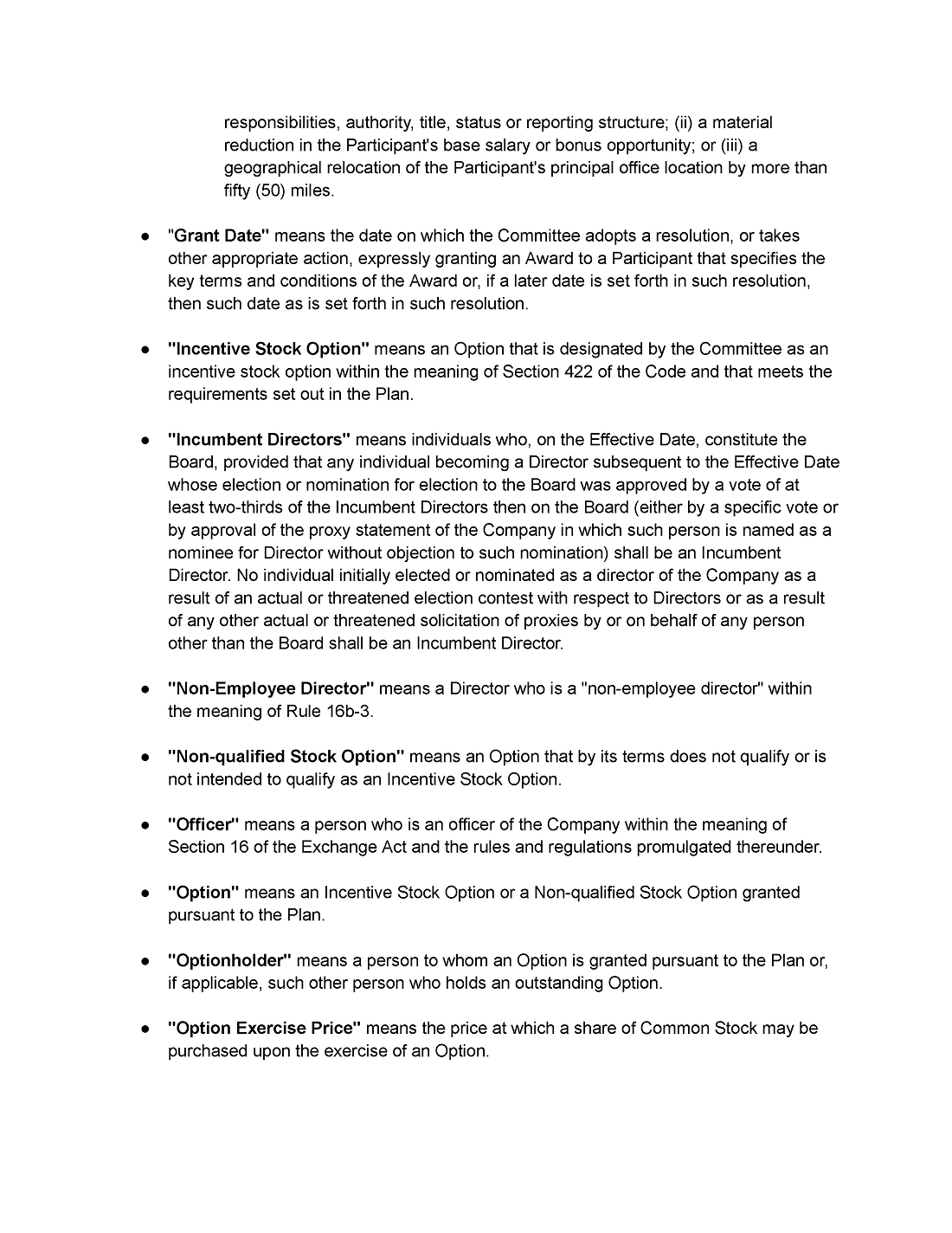 responsibilities, authority, title, status or reporting structure; (ii) a material reduction in the Participant's base salary or bonus opportunity; or (iii) a geographical relocation of the Participant's principal office location by more than fifty (50) miles.

● "Grant Date" means the date on which the Committee adopts a resolution, or takes other appropriate action, expressly granting an Award to a Participant that specifies the key terms and conditions of the Award or, if a later date is set forth in such resolution, then such date as is set forth in such resolution.

● "Incentive Stock Option" means an Option that is designated by the Committee as an incentive stock option within the meaning of Section 422 of the Code and that meets the requirements set out in the Plan.

● "Incumbent Directors" means individuals who, on the Effective Date, constitute the Board, provided that any individual becoming a Director subsequent to the Effective Date whose election or nomination for election to the Board was approved by a vote of at least two-thirds of the Incumbent Directors then on the Board (either by a specific vote or by approval of the proxy statement of the Company in which such person is named as a nominee for Director without objection to such nomination) shall be an Incumbent Director. No individual initially elected or nominated as a director of the Company as a result of an actual or threatened election contest with respect to Directors or as a result of any other actual or threatened solicitation of proxies by or on behalf of any person other than the Board shall be an Incumbent Director.

● "Non-Employee Director" means a Director who is a "non-employee director" within the meaning of Rule 16b-3.

● "Non-qualified Stock Option" means an Option that by its terms does not qualify or is not intended to qualify as an Incentive Stock Option.

● "Officer" means a person who is an officer of the Company within the meaning of Section 16 of the Exchange Act and the rules and regulations promulgated thereunder.

● "Option" means an Incentive Stock Option or a Non-qualified Stock Option granted pursuant to the Plan.

● "Optionholder" means a person to whom an Option is granted pursuant to the Plan or, if applicable, such other person who holds an outstanding Option.

● "Option Exercise Price" means the price at which a share of Common Stock may be purchased upon the exercise of an Option.